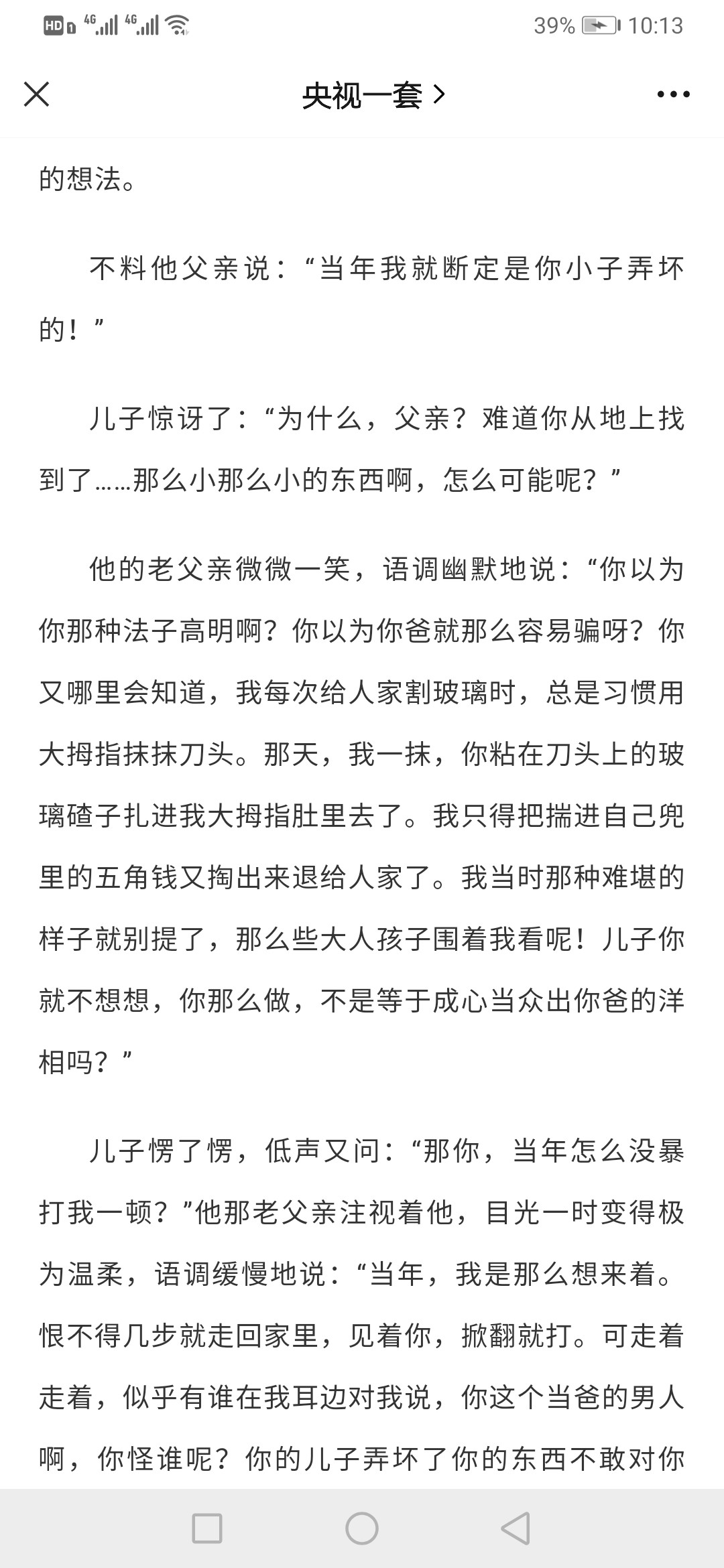 HD 4G 4G 39% 10:13

央视一套 >

的想法。

不料他父亲说：“当年我就断定是你小子弄坏的！”

儿子惊讶了：“为什么，父亲？难道你从地上找到了……那么小那么小的东西啊，怎么可能呢？”

他的老父亲微微一笑，语调幽默地说：“你以为你那种法子高明啊？你以为你爸就那么容易骗呀？你又哪里会知道，我每次给人家割玻璃时，总是习惯用大拇指抹抹刀头。那天，我一抹，你粘在刀头上的玻璃碴子扎进我大拇指肚里去了。我只得把揣进自己兜里的五角钱又掏出来退给人家了。我当时那种难堪的样子就别提了，那么些大人孩子围着我看呢！儿子你就不想想，你那么做，不是等于成心当众出你爸的洋相吗？”

儿子愣了愣，低声又问：“那你，当年怎么没暴打我一顿？”他那老父亲注视着他，目光一时变得极为温柔，语调缓慢地说：“当年，我是那么想来着。恨不得几步就走回家里，见着你，掀翻就打。可走着走着，似乎有谁在我耳边对我说，你这个当爸的男人啊，你怪谁呢？你的儿子弄坏了你的东西不敢对你